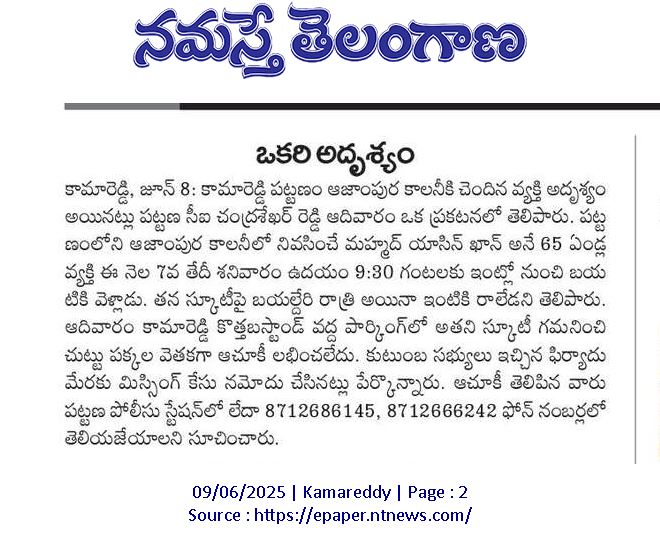 నమస్తే తెలంగాణ

ఒకరి అదృశ్యం

కామారెడ్డి, జూన్ 8: కామారెడ్డి పట్టణం ఆజాంపుర కాలనీకి చెందిన వ్యక్తి అదృశ్యం అయినట్లు పట్టణ సీఐ చంద్రశేఖర్ రెడ్డి ఆదివారం ఒక ప్రకటనలో తెలిపారు. పట్టణంలోని ఆజాంపుర కాలనీలో నివసించే మహ్మద్ యాసిన్ ఖాన్ అనే 65 ఏండ్ల వ్యక్తి ఈ నెల 7వ తేదీ శనివారం ఉదయం 9:30 గంటలకు ఇంట్లో నుంచి బయటికి వెళ్లాడు. తన స్కూటీపై బయల్దేరి రాత్రి అయినా ఇంటికి రాలేదని తెలిపారు. ఆదివారం కామారెడ్డి కొత్తబస్టాండ్ వద్ద పార్కింగ్‌లో అతని స్కూటీ గమనించి చుట్టు పక్కల వెతకగా ఆచూకీ లభించలేదు. కుటుంబ సభ్యులు ఇచ్చిన ఫిర్యాదు మేరకు మిస్సింగ్ కేసు నమోదు చేసినట్లు పేర్కొన్నారు. ఆచూకీ తెలిపిన వారు పట్టణ పోలీసు స్టేషన్‌లో లేదా 8712686145, 8712666242 ఫోన్ నంబర్లలో తెలియజేయాలని సూచించారు.

09/06/2025 | Kamareddy | Page : 2
Source : https://epaper.ntnews.com/